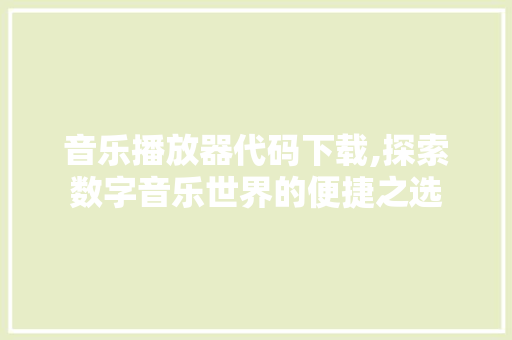 音乐播放器代码下载,探索数字音乐世界的便捷之选